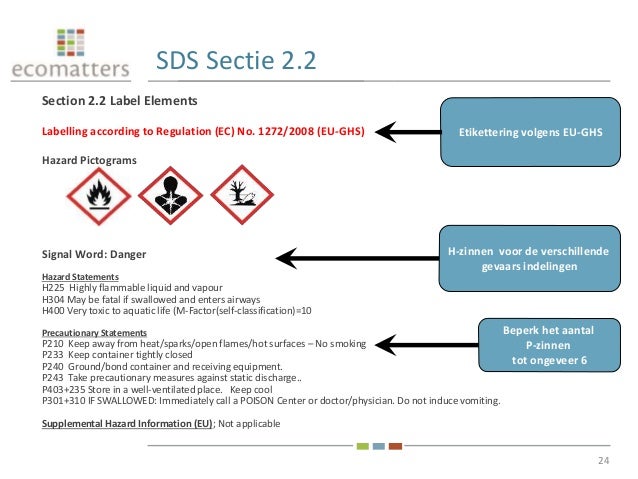 ecomatters

SDS Sectie 2.2

Section 2.2 Label Elements

Labelling according to Regulation (EC) No. 1272/2008 (EU-GHS)

Hazard Pictograms

Signal Word: Danger

Hazard Statements
H225 Highly flammable liquid and vapour
H304 May be fatal if swallowed and enters airways
H400 Very toxic to aquatic life (M-Factor(self-classification)=10

Precautionary Statements
P210 Keep away from heat/sparks/open flames/hot surfaces – No smoking
P233 Keep container tightly closed
P240 Ground/bond container and receiving equipment.
P243 Take precautionary measures against static discharge..
P403+235 Store in a well-ventilated place. Keep cool
P301+310 IF SWALLOWED: Immediately call a POISON Center or doctor/physician. Do not induce vomiting.

Supplemental Hazard Information (EU); Not applicable

Etikettering volgens EU-GHS

H-zinnen voor de verschillende gevaars indelingen

Beperk het aantal
P-zinnen
tot ongeveer 6

24